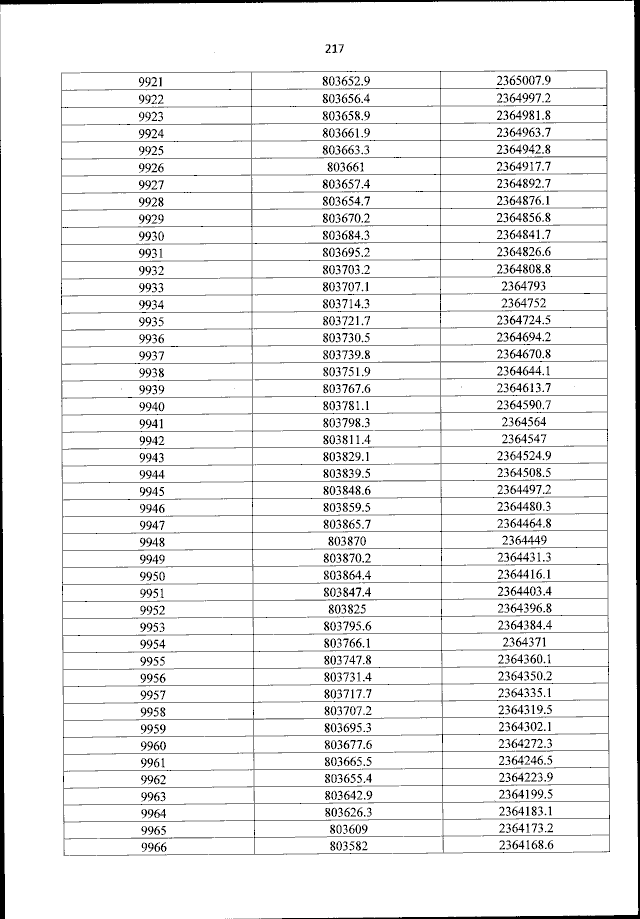 217

| 9921 | 803652.9 | 2365007.9 |
|---|---|---|
| 9922 | 803656.4 | 2364997.2 |
| 9923 | 803658.9 | 2364981.8 |
| 9924 | 803661.9 | 2364963.7 |
| 9925 | 803663.3 | 2364942.8 |
| 9926 | 803661 | 2364917.7 |
| 9927 | 803657.4 | 2364892.7 |
| 9928 | 803654.7 | 2364876.1 |
| 9929 | 803670.2 | 2364856.8 |
| 9930 | 803684.3 | 2364841.7 |
| 9931 | 803695.2 | 2364826.6 |
| 9932 | 803703.2 | 2364808.8 |
| 9933 | 803707.1 | 2364793 |
| 9934 | 803714.3 | 2364752 |
| 9935 | 803721.7 | 2364724.5 |
| 9936 | 803730.5 | 2364694.2 |
| 9937 | 803739.8 | 2364670.8 |
| 9938 | 803751.9 | 2364644.1 |
| 9939 | 803767.6 | 2364613.7 |
| 9940 | 803781.1 | 2364590.7 |
| 9941 | 803798.3 | 2364564 |
| 9942 | 803811.4 | 2364547 |
| 9943 | 803829.1 | 2364524.9 |
| 9944 | 803839.5 | 2364508.5 |
| 9945 | 803848.6 | 2364497.2 |
| 9946 | 803859.5 | 2364480.3 |
| 9947 | 803865.7 | 2364464.8 |
| 9948 | 803870 | 2364449 |
| 9949 | 803870.2 | 2364431.3 |
| 9950 | 803864.4 | 2364416.1 |
| 9951 | 803847.4 | 2364403.4 |
| 9952 | 803825 | 2364396.8 |
| 9953 | 803795.6 | 2364384.4 |
| 9954 | 803766.1 | 2364371 |
| 9955 | 803747.8 | 2364360.1 |
| 9956 | 803731.4 | 2364350.2 |
| 9957 | 803717.7 | 2364335.1 |
| 9958 | 803707.2 | 2364319.5 |
| 9959 | 803695.3 | 2364302.1 |
| 9960 | 803677.6 | 2364272.3 |
| 9961 | 803665.5 | 2364246.5 |
| 9962 | 803655.4 | 2364223.9 |
| 9963 | 803642.9 | 2364199.5 |
| 9964 | 803626.3 | 2364183.1 |
| 9965 | 803609 | 2364173.2 |
| 9966 | 803582 | 2364168.6 |